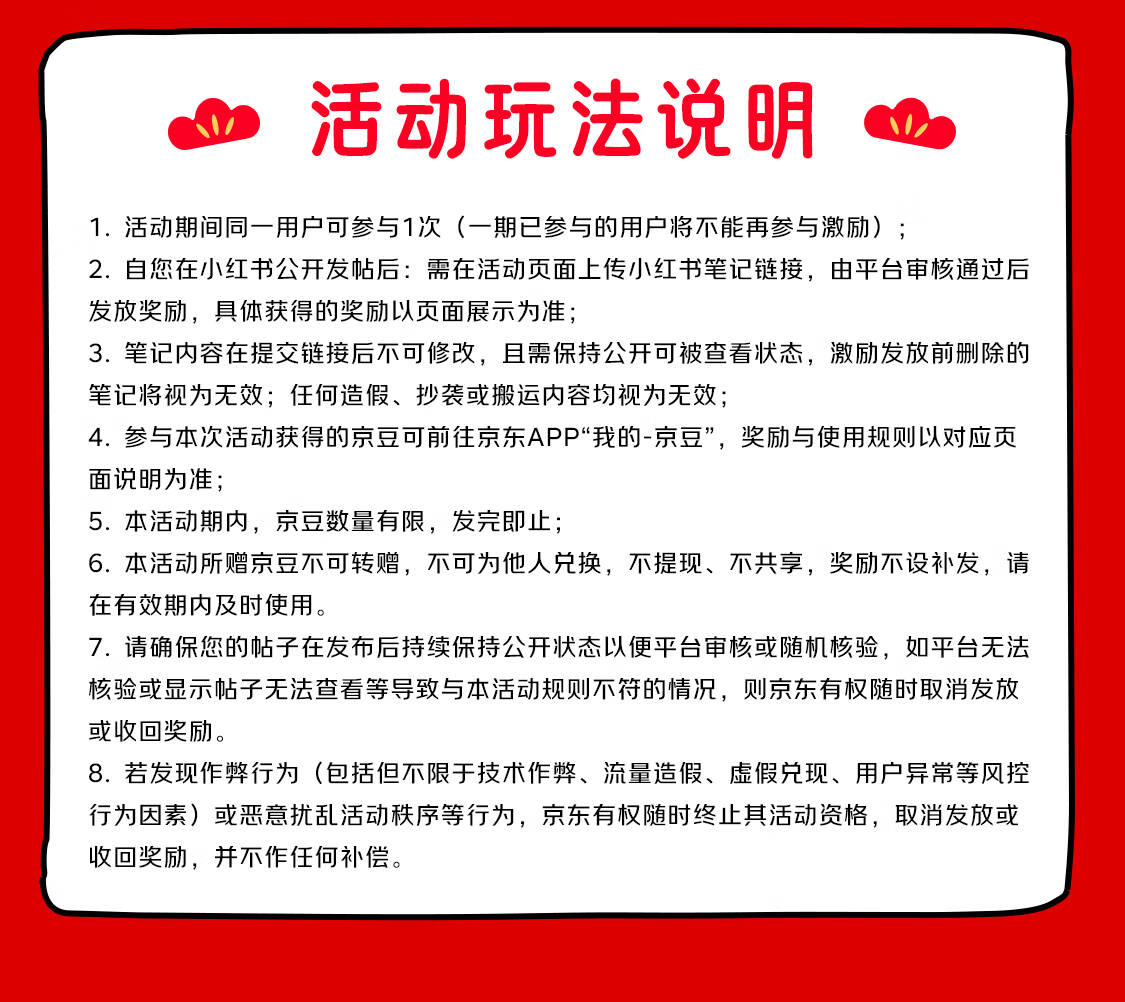 活动玩法说明

1. 活动期间同一用户可参与1次（一期已参与的用户将不能再参与激励）；
2. 自您在小红书公开发帖后：需在活动页面上传小红书笔记链接，由平台审核通过后发放奖励，具体获得的奖励以页面展示为准；
3. 笔记内容在提交链接后不可修改，且需保持公开可被查看状态，激励发放前删除的笔记将视为无效；任何造假、抄袭或搬运内容均视为无效；
4. 参与本次活动获得的京豆可前往京东APP“我的-京豆”，奖励与使用规则以对应页面说明为准；
5. 本活动期内，京豆数量有限，发完即止；
6. 本活动所赠京豆不可转赠，不可为他人兑换，不提现、不共享，奖励不设补发，请在有效期内及时使用。
7. 请确保您的帖子在发布后持续保持公开状态以便平台审核或随机核验，如平台无法核验或显示帖子无法查看等导致与本活动规则不符的情况，则京东有权随时取消发放或收回奖励。
8. 若发现作弊行为（包括但不限于技术作弊、流量造假、虚假兑现、用户异常等风控行为因素）或恶意扰乱活动秩序等行为，京东有权随时终止其活动资格，取消发放或收回奖励，并不作任何补偿。